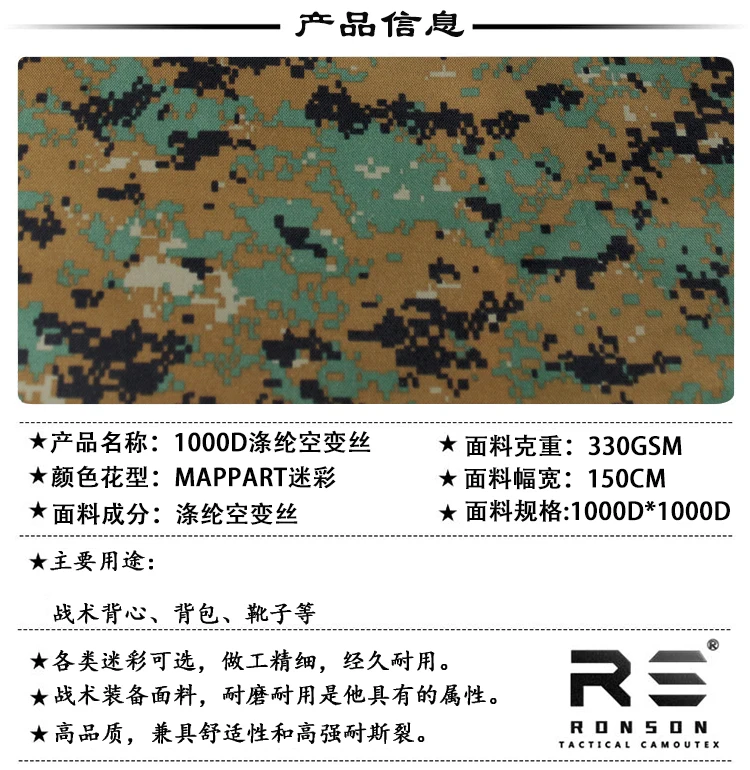 产品信息

★产品名称：1000D涤纶空变丝
★颜色花型：MAPPART迷彩
★面料成分：涤纶空变丝

★ 面料克重：330GSM
★ 面料幅宽：150CM
★ 面料规格:1000D*1000D

★主要用途：

战术背心、背包、靴子等

★各类迷彩可选，做工精细，经久耐用。
★战术装备面料，耐磨耐用是他具有的属性。
★高品质，兼具舒适性和高强耐斯裂。

RS®
RONSON
TACTICAL CAMOUTEX